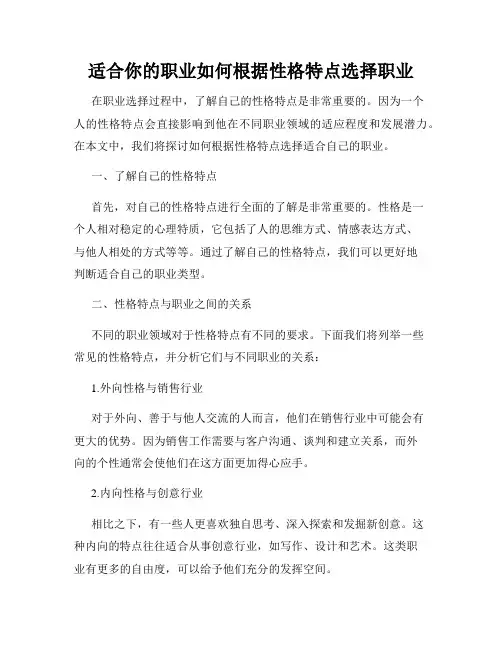 适合你的职业如何根据性格特点选择职业

在职业选择过程中，了解自己的性格特点是非常重要的。因为一个人的性格特点会直接影响到他在不同职业领域的适应程度和发展潜力。在本文中，我们将探讨如何根据性格特点选择适合自己的职业。

一、了解自己的性格特点

首先，对自己的性格特点进行全面的了解是非常重要的。性格是一个人相对稳定的心理特质，它包括了人的思维方式、情感表达方式、与他人相处的方式等等。通过了解自己的性格特点，我们可以更好地判断适合自己的职业类型。

二、性格特点与职业之间的关系

不同的职业领域对于性格特点有不同的要求。下面我们将列举一些常见的性格特点，并分析它们与不同职业的关系：

1.外向性格与销售行业

对于外向、善于与他人交流的人而言，他们在销售行业中可能会有更大的优势。因为销售工作需要与客户沟通、谈判和建立关系，而外向的个性通常会使他们在这方面更加得心应手。

2.内向性格与创意行业

相比之下，有一些人更喜欢独自思考、深入探索和发掘新创意。这种内向的特点往往适合从事创意行业，如写作、设计和艺术。这类职业有更多的自由度，可以给予他们充分的发挥空间。